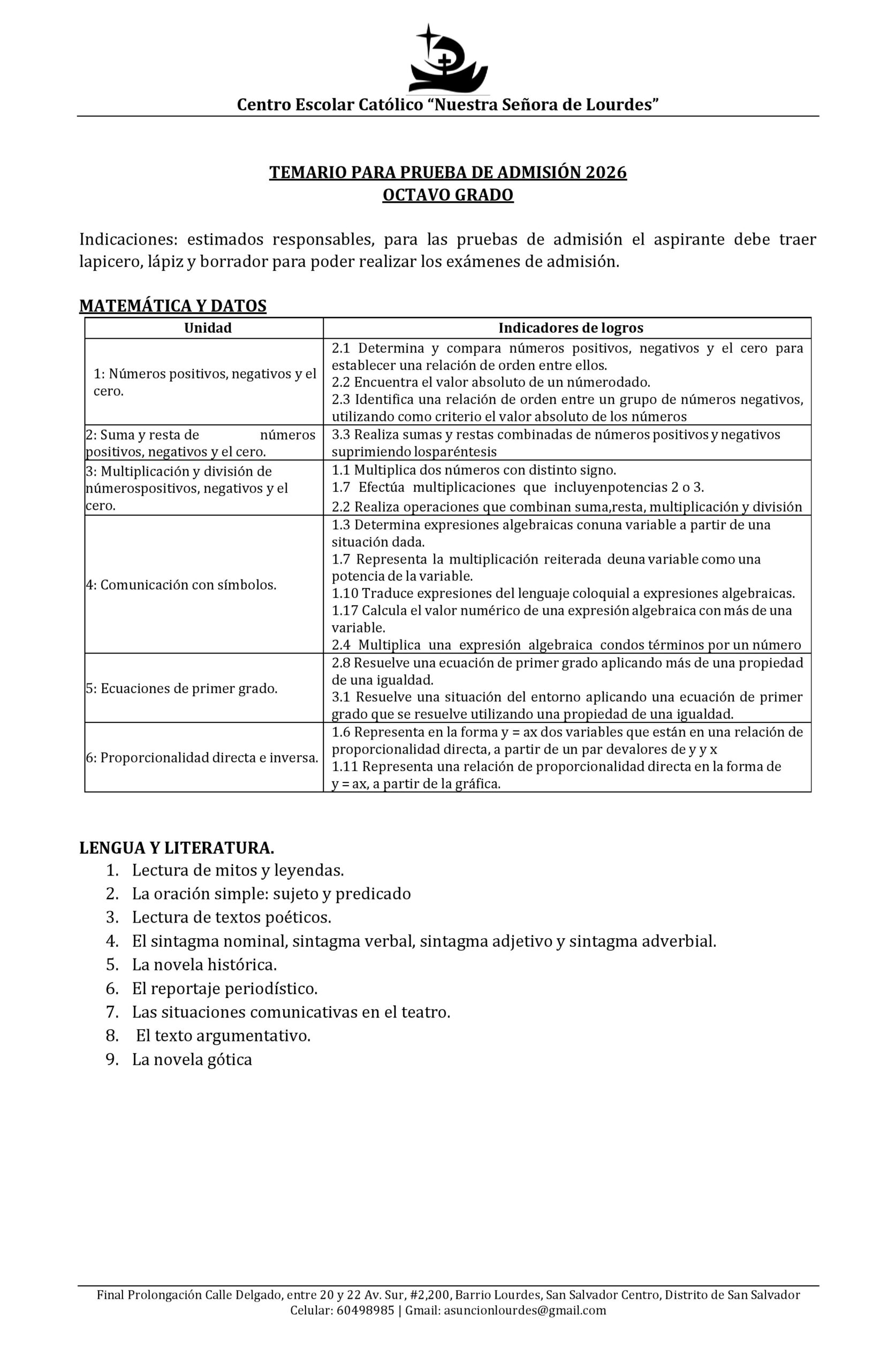 Centro Escolar Católico “Nuestra Señora de Lourdes”

TEMARIO PARA PRUEBA DE ADMISIÓN 2026
OCTAVO GRADO

Indicaciones: estimados responsables, para las pruebas de admisión el aspirante debe traer lapicero, lápiz y borrador para poder realizar los exámenes de admisión.

MATEMÁTICA Y DATOS

| Unidad | Indicadores de logros |
|---|---|
| 1: Números positivos, negativos y el cero. | 2.1 Determina y compara números positivos, negativos y el cero para establecer una relación de orden entre ellos. 2.2 Encuentra el valor absoluto de un númerodado. 2.3 Identifica una relación de orden entre un grupo de números negativos, utilizando como criterio el valor absoluto de los números |
| 2: Suma y resta de números positivos, negativos y el cero. | 3.3 Realiza sumas y restas combinadas de números positivos y negativos suprimiendo losparéntesis |
| 3: Multiplicación y división de númerospositivos, negativos y el cero. | 1.1 Multiplica dos números con distinto signo. 1.7 Efectúa multiplicaciones que incluyenpotencias 2 o 3. 2.2 Realiza operaciones que combinan suma,resta, multiplicación y división |
| 4: Comunicación con símbolos. | 1.3 Determina expresiones algebraicas conuna variable a partir de una situación dada. 1.7 Representa la multiplicación reiterada deuna variable como una potencia de la variable. 1.10 Traduce expresiones del lenguaje coloquial a expresiones algebraicas. 1.17 Calcula el valor numérico de una expresión algebraica con más de una variable. 2.4 Multiplica una expresión algebraica condos términos por un número |
| 5: Ecuaciones de primer grado. | 2.8 Resuelve una ecuación de primer grado aplicando más de una propiedad de una igualdad. 3.1 Resuelve una situación del entorno aplicando una ecuación de primer grado que se resuelve utilizando una propiedad de una igualdad. |
| 6: Proporcionalidad directa e inversa. | 1.6 Representa en la forma y = ax dos variables que están en una relación de proporcionalidad directa, a partir de un par devalores de y y x 1.11 Representa una relación de proporcionalidad directa en la forma de y = ax, a partir de la gráfica. |

LENGUA Y LITERATURA.
1. Lectura de mitos y leyendas.
2. La oración simple: sujeto y predicado
3. Lectura de textos poéticos.
4. El sintagma nominal, sintagma verbal, sintagma adjetivo y sintagma adverbial.
5. La novela histórica.
6. El reportaje periodístico.
7. Las situaciones comunicativas en el teatro.
8. El texto argumentativo.
9. La novela gótica

Final Prolongación Calle Delgado, entre 20 y 22 Av. Sur, #2,200, Barrio Lourdes, San Salvador Centro, Distrito de San Salvador
Celular: 60498985 | Gmail: asuncionlourdes@gmail.com